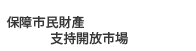 保障市民財產
支持開放市場